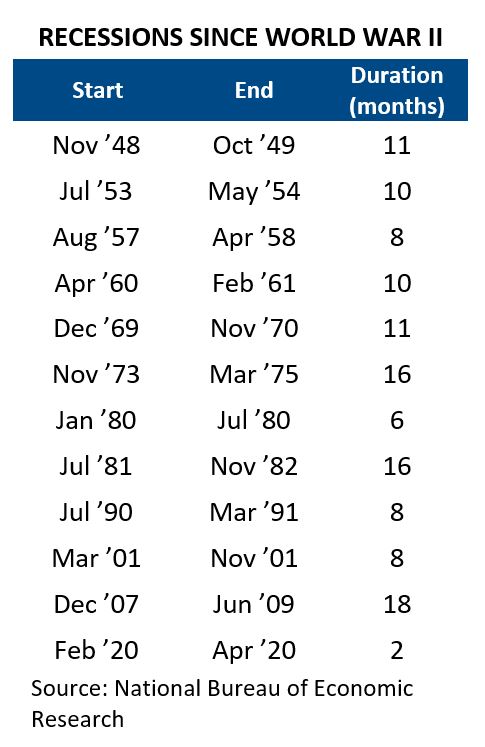 RECESSIONS SINCE WORLD WAR II

| Start | End | Duration (months) |
|---|---|---|
| Nov ’48 | Oct ’49 | 11 |
| Jul ’53 | May ’54 | 10 |
| Aug ’57 | Apr ’58 | 8 |
| Apr ’60 | Feb ’61 | 10 |
| Dec ’69 | Nov ’70 | 11 |
| Nov ’73 | Mar ’75 | 16 |
| Jan ’80 | Jul ’80 | 6 |
| Jul ’81 | Nov ’82 | 16 |
| Jul ’90 | Mar ’91 | 8 |
| Mar ’01 | Nov ’01 | 8 |
| Dec ’07 | Jun ’09 | 18 |
| Feb ’20 | Apr ’20 | 2 |

Source: National Bureau of Economic Research